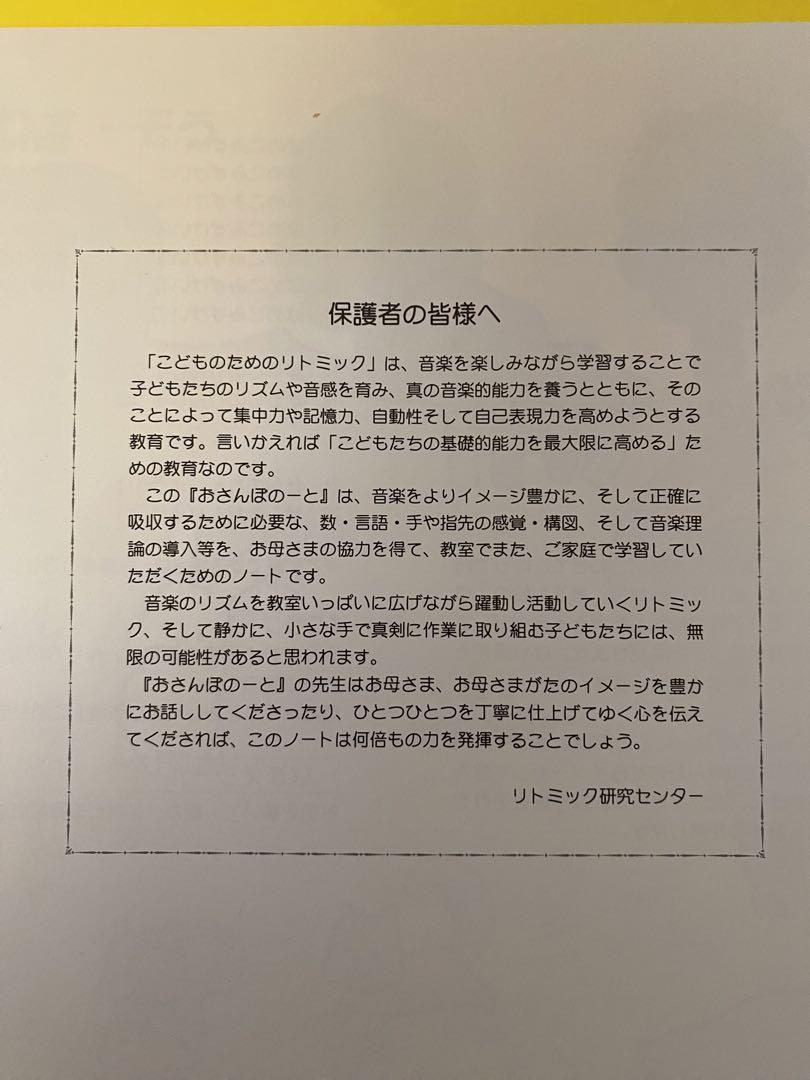 保護者の皆様へ

「こどものためのリトミック」は、音楽を楽しみながら学習することで子どもたちのリズムや音感を育み、真の音楽的能力を養うとともに、そのことによって集中力や記憶力、自動性そして自己表現力を高めようとする教育です。言いかえれば「こどもたちの基礎的能力を最大限に高める」ための教育なのです。

この『おさんぽのーと』は、音楽をよりイメージ豊かに、そして正確に吸収するために必要な、数・言語・手や指先の感覚・構図、そして音楽理論の導入等を、お母さまの協力を得て、教室でまた、ご家庭で学習していただくためのノートです。

音楽のリズムを教室いっぱいに広げながら躍動し活動していくリトミック、そして静かに、小さな手で真剣に作業に取り組む子どもたちには、無限の可能性があると思われます。

『おさんぽのーと』の先生はお母さま、お母さまがたのイメージを豊かにお話ししてくださったり、ひとつひとつを丁寧に仕上げてゆく心を伝えてくだされば、このノートは何倍もの力を発揮することでしょう。

リトミック研究センター